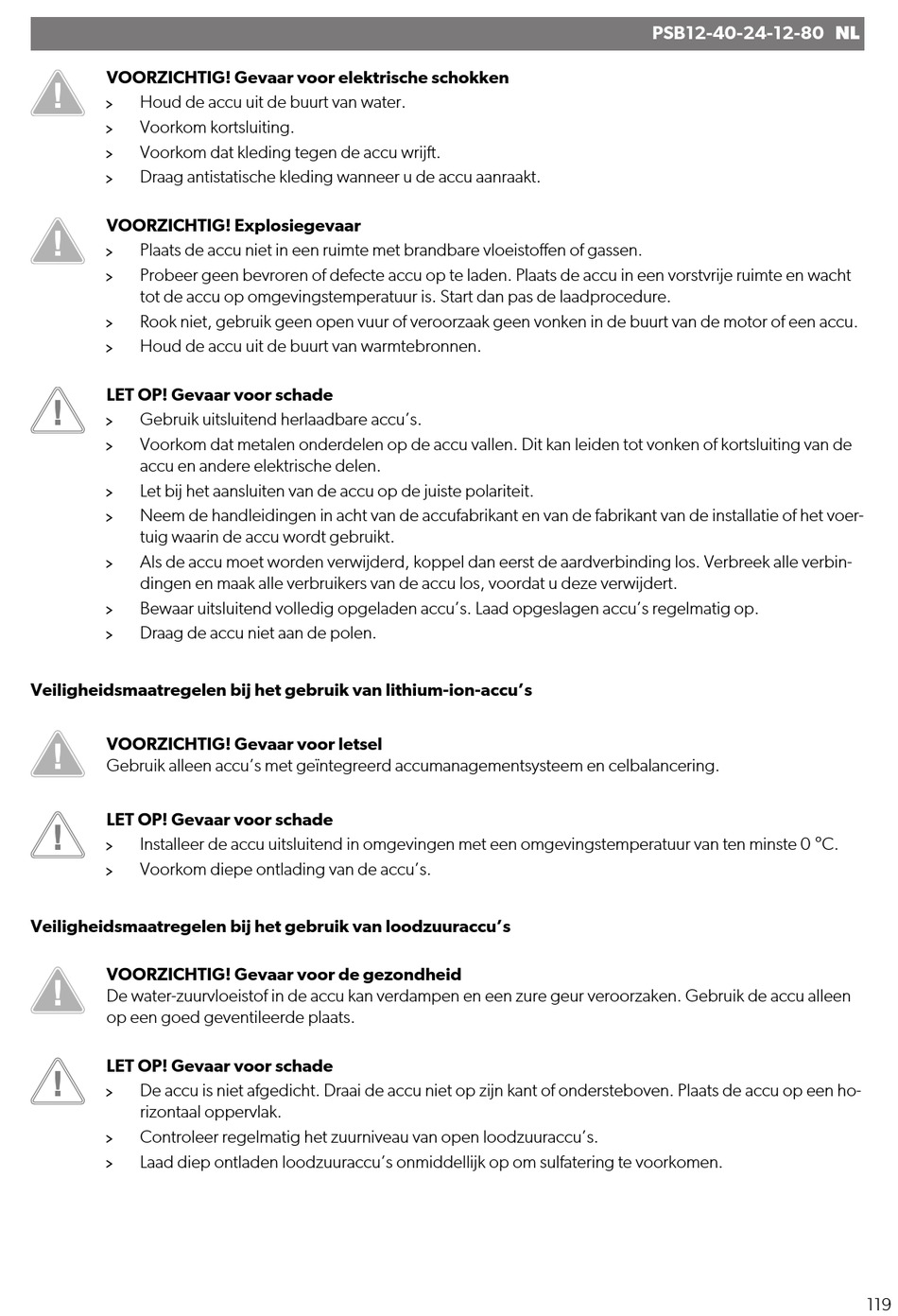 PSB12-40-24-12-80 NL

VOORZICHTIG! Gevaar voor elektrische schokken
> Houd de accu uit de buurt van water.
> Voorkom kortsluiting.
> Voorkom dat kleding tegen de accu wrijft.
> Draag antistatische kleding wanneer u de accu aanraakt.

VOORZICHTIG! Explosiegevaar
> Plaats de accu niet in een ruimte met brandbare vloeistoffen of gassen.
> Probeer geen bevroren of defecte accu op te laden. Plaats de accu in een vorstvrije ruimte en wacht tot de accu op omgevingstemperatuur is. Start dan pas de laadprocedure.
> Rook niet, gebruik geen open vuur of veroorzaak geen vonken in de buurt van de motor of een accu.
> Houd de accu uit de buurt van warmtebronnen.

LET OP! Gevaar voor schade
> Gebruik uitsluitend herlaadbare accu's.
> Voorkom dat metalen onderdelen op de accu vallen. Dit kan leiden tot vonken of kortsluiting van de accu en andere elektrische delen.
> Let bij het aansluiten van de accu op de juiste polariteit.
> Neem de handleidingen in acht van de accufabrikant en van de fabrikant van de installatie of het voertuig waarin de accu wordt gebruikt.
> Als de accu moet worden verwijderd, koppel dan eerst de aardverbinding los. Verbreek alle verbindingen en maak alle verbruikers van de accu los, voordat u deze verwijdert.
> Bewaar uitsluitend volledig opgeladen accu's. Laad opgeslagen accu's regelmatig op.
> Draag de accu niet aan de polen.

Veiligheidsmaatregelen bij het gebruik van lithium-ion-accu's

VOORZICHTIG! Gevaar voor letsel
Gebruik alleen accu's met geïntegreerd accumanagementsysteem en celbalancering.

LET OP! Gevaar voor schade
> Installeer de accu uitsluitend in omgevingen met een omgevingstemperatuur van ten minste 0 °C.
> Voorkom diepe ontlading van de accu's.

Veiligheidsmaatregelen bij het gebruik van loodzuuraccu's

VOORZICHTIG! Gevaar voor de gezondheid
De water-zuurvloeistof in de accu kan verdampen en een zure geur veroorzaken. Gebruik de accu alleen op een goed geventileerde plaats.

LET OP! Gevaar voor schade
> De accu is niet afgedicht. Draai de accu niet op zijn kant of ondersteboven. Plaats de accu op een horizontaal oppervlak.
> Controleer regelmatig het zuurniveau van open loodzuuraccu's.
> Laad diep ontladen loodzuuraccu's onmiddellijk op om sulfatering te voorkomen.

119